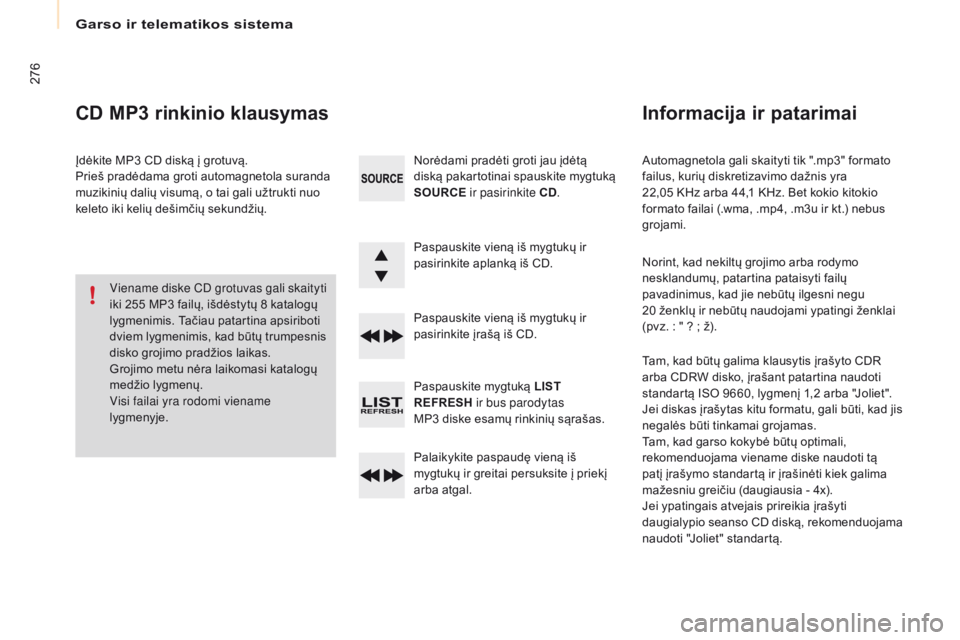 Garso ir telematikos sistema

276

CD MP3 rinkinio klausymas

Įdėkite MP3 CD diską į grotuvą.
Prieš pradėdama groti automagnetola suranda muzikinių dalių visumą, o tai gali užtrukti nuo keleto iki kelių dešimčių sekundžių.

!

Viename diske CD grotuvas gali skaityti iki 255 MP3 failų, išdėstytų 8 katalogų lygmenimis. Tačiau patartina apsiriboti dviem lygmenimis, kad būtų trumpesnis disko grojimo pradžios laikas.
Grojimo metu nėra laikomasi katalogų medžio lygmenų.
Visi failai yra rodomi viename lygmenyje.

SOURCE

Norėdami pradėti groti jau įdėtą diską pakartotinai spauskite mygtuką SOURCE ir pasirinkite CD.

Paspauskite vieną iš mygtukų ir pasirinkite aplanką iš CD.

Paspauskite vieną iš mygtukų ir pasirinkite įrašą iš CD.

LIST
REFRESH

Paspauskite mygtuką LIST REFRESH ir bus parodytas MP3 diske esamų rinkinių sąrašas.

Palaikykite paspaudę vieną iš mygtukų ir greitai persuksite į priekį arba atgal.

Informacija ir patarimai

Automagnetola gali skaityti tik ".mp3" formato failus, kurių diskretizavimo dažnis yra 22,05 KHz arba 44,1 KHz. Bet kokio kitokio formato failai (.wma, .mp4, .m3u ir kt.) nebus grojami.

Norint, kad nekiltų grojimo arba rodymo nesklandumų, patartina pataisyti failų pavadinimus, kad jie nebūtų ilgesni negu 20 ženklų ir nebūtų naudojami ypatingi ženklai (pvz. : " ? ; ž).

Tam, kad būtų galima klausytis įrašyto CDR arba CDRW disko, įrašant patartina naudoti standartą ISO 9660, lygmenį 1,2 arba "Joliet".
Jei diskas įrašytas kitu formatu, gali būti, kad jis negalės būti tinkamai grojamas.
Tam, kad garso kokybė būtų optimali, rekomenduojama viename diske naudoti tą patį įrašymo standartą ir įrašinėti kiek galima mažesniu greičiu (daugiausia - 4x).
Jei ypatingais atvejais prireikia įrašyti daugialypio seanso CD diską, rekomenduojama naudoti "Joliet" standartą.

carmanualsonline.info